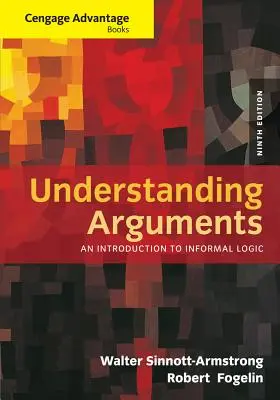 Cengage Advantage
Books

NINTH EDITION

Understanding Arguments

AN INTRODUCTION TO INFORMAL LOGIC

Walter Sinnott-Armstrong
Robert Fogelin